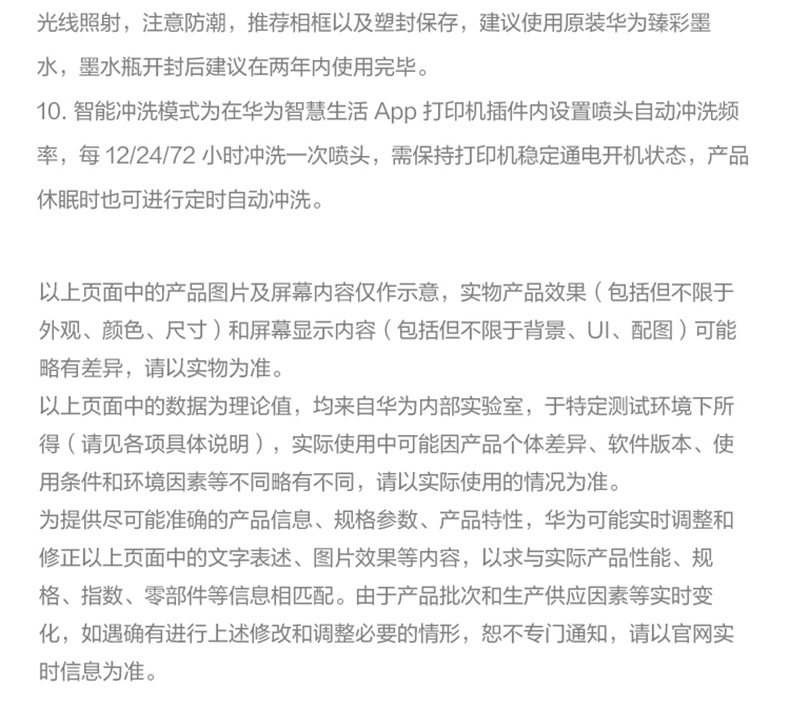 光线照射，注意防潮，推荐相框以及塑封保存，建议使用原装华为臻彩墨水，墨水瓶开封后建议在两年内使用完毕。

10.智能冲洗模式为在华为智慧生活App打印机插件内设置喷头自动冲洗频率，每12/24/72小时冲洗一次喷头，需保持打印机稳定通电开机状态，产品休眠时也可进行定时自动冲洗。

以上页面中的产品图片及屏幕内容仅作示意，实物产品效果（包括但不限于外观、颜色、尺寸）和屏幕显示内容（包括但不限于背景、UI、配图）可能略有差异，请以实物为准。

以上页面中的数据为理论值，均来自华为内部实验室，于特定测试环境下所得（请见各项具体说明），实际使用中可能因产品个体差异、软件版本、使用条件和环境因素等不同略有不同，请以实际使用的情况为准。

为提供尽可能准确的产品信息、规格参数、产品特性，华为可能实时调整和修正以上页面中的文字表述、图片效果等内容，以求与实际产品性能、规格、指数、零部件等信息相匹配。由于产品批次和生产供应因素等实时变化，如遇确有进行上述修改和调整必要的情形，恕不专门通知，请以官网实时信息为准。